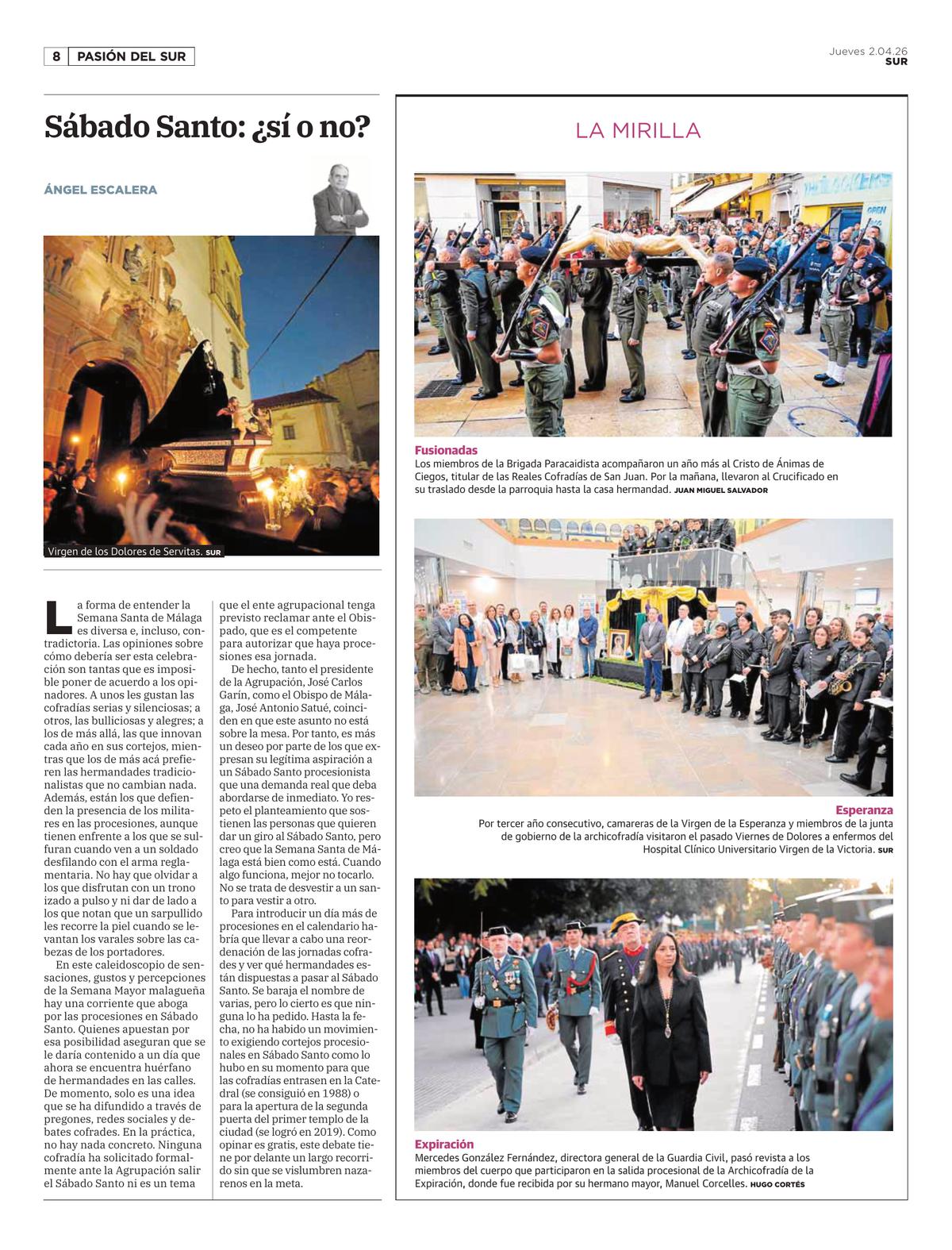 8 PASIÓN DEL SUR

Jueves 2.04.26
SUR

Sábado Santo: ¿sí o no?

ÁNGEL ESCALERA

Virgen de los Dolores de Servitas. SUR

La forma de entender la Semana Santa de Málaga es diversa e, incluso, contradictoria. Las opiniones sobre cómo debería ser esta celebración son tantas que es imposible poner de acuerdo a los opinadores. A unos les gustan las cofradías serias y silenciosas; a otros, las bulliciosas y alegres; a los de más allá, las que innovan cada año en sus cortejos, mientras que los de más acá prefieren las hermandades tradicionalistas que no cambian nada. Además, están los que defienden la presencia de los militares en las procesiones, aunque tienen enfrente a los que se sulfuran cuando ven a un soldado desfilando con el arma reglamentaria. No hay que olvidar a los que disfrutan con un trono izado a pulso y ni dar de lado a los que notan que un sarpullido les recorre la piel cuando se levantan los varales sobre las cabezas de los portadores.

En este caleidoscopio de sensaciones, gustos y percepciones de la Semana Mayor malagueña hay una corriente que aboga por las procesiones en Sábado Santo. Quienes apuestan por esa posibilidad aseguran que se le daría contenido a un día que ahora se encuentra huérfano de hermandades en las calles. De momento, solo es una idea que se ha difundido a través de pregones, redes sociales y debates cofrades. En la práctica, no hay nada concreto. Ninguna cofradía ha solicitado formalmente ante la Agrupación salir el Sábado Santo ni es un tema que el ente agrupacional tenga previsto reclamar ante el Obispado, que es el competente para autorizar que haya procesiones esa jornada.

De hecho, tanto el presidente de la Agrupación, José Carlos Garín, como el Obispo de Málaga, José Antonio Satué, coinciden en que este asunto no está sobre la mesa. Por tanto, es más un deseo por parte de los que expresan su legítima aspiración a un Sábado Santo procesionista que una demanda real que deba abordarse de inmediato. Yo respeto el planteamiento que sostienen las personas que quieren dar un giro al Sábado Santo, pero creo que la Semana Santa de Málaga está bien como está. Cuando algo funciona, mejor no tocarlo. No se trata de desvestir a un santo para vestir a otro.

Para introducir un día más de procesiones en el calendario habría que llevar a cabo una reordenación de las jornadas cofrades y ver qué hermandades están dispuestas a pasar al Sábado Santo. Se baraja el nombre de varias, pero lo cierto es que ninguna lo ha pedido. Hasta la fecha, no ha habido un movimiento exigiendo cortejos procesionales en Sábado Santo como lo hubo en su momento para que las cofradías entrasen en la Catedral (se consiguió en 1988) o para la apertura de la segunda puerta del primer templo de la ciudad (se logró en 2019). Como opinar es gratis, este debate tiene por delante un largo recorrido sin que se vislumbren nazarenos en la meta.

LA MIRILLA

Fusionadas
Los miembros de la Brigada Paracaidista acompañaron un año más al Cristo de Ánimas de Ciegos, titular de las Reales Cofradías de San Juan. Por la mañana, llevaron al Crucificado en su traslado desde la parroquia hasta la casa hermandad. JUAN MIGUEL SALVADOR

Esperanza
Por tercer año consecutivo, camareras de la Virgen de la Esperanza y miembros de la junta de gobierno de la archicofradía visitaron el pasado Viernes de Dolores a enfermos del Hospital Clínico Universitario Virgen de la Victoria. SUR

Expiración
Mercedes González Fernández, directora general de la Guardia Civil, pasó revista a los miembros del cuerpo que participaron en la salida procesional de la Archicofradía de la Expiración, donde fue recibida por su hermano mayor, Manuel Corcelles. HUGO CORTÉS